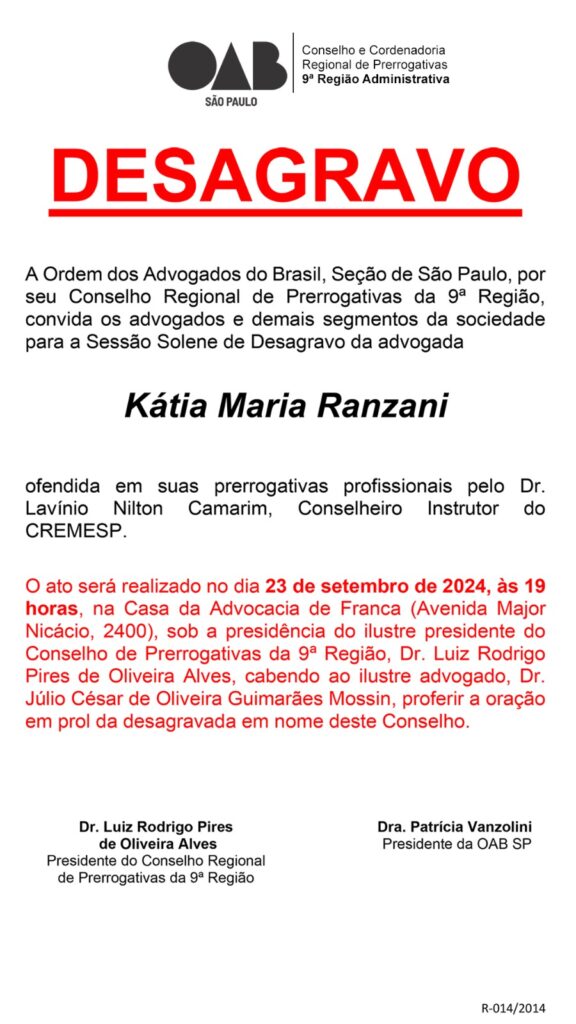 OAB
SÃO PAULO

Conselho e Cordenadoria
Regional de Prerrogativas
9ª Região Administrativa

DESAGRAVO

A Ordem dos Advogados do Brasil, Seção de São Paulo, por seu Conselho Regional de Prerrogativas da 9ª Região, convida os advogados e demais segmentos da sociedade para a Sessão Solene de Desagravo da advogada

Kátia Maria Ranzani

ofendida em suas prerrogativas profissionais pelo Dr. Lavínio Nilton Camarim, Conselheiro Instrutor do CREMESP.

O ato será realizado no dia 23 de setembro de 2024, às 19 horas, na Casa da Advocacia de Franca (Avenida Major Nicácio, 2400), sob a presidência do ilustre presidente do Conselho de Prerrogativas da 9ª Região, Dr. Luiz Rodrigo Pires de Oliveira Alves, cabendo ao ilustre advogado, Dr. Júlio César de Oliveira Guimarães Mossin, proferir a oração em prol da desagravada em nome deste Conselho.

Dr. Luiz Rodrigo Pires de Oliveira Alves
Presidente do Conselho Regional de Prerrogativas da 9ª Região

Dra. Patrícia Vanzolini
Presidente da OAB SP

R-014/2014